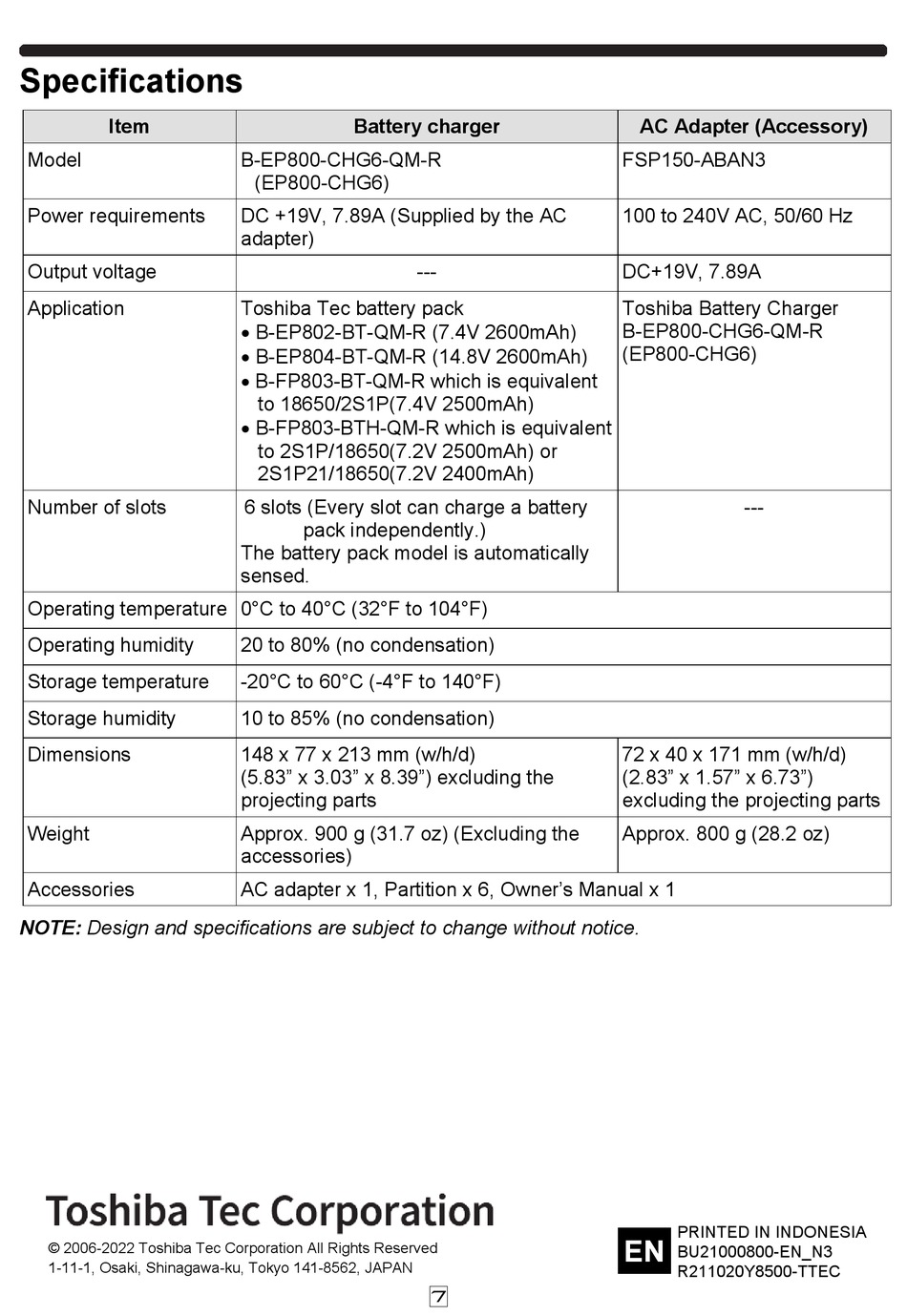 Specifications

| Item | Battery charger | AC Adapter (Accessory) |
|---|---|---|
| Model | B-EP800-CHG6-QM-R (EP800-CHG6) | FSP150-ABAN3 |
| Power requirements | DC +19V, 7.89A (Supplied by the AC adapter) | 100 to 240V AC, 50/60 Hz |
| Output voltage | --- | DC+19V, 7.89A |
| Application | Toshiba Tec battery pack • B-EP802-BT-QM-R (7.4V 2600mAh) • B-EP804-BT-QM-R (14.8V 2600mAh) • B-FP803-BT-QM-R which is equivalent to 18650/2S1P(7.4V 2500mAh) • B-FP803-BTH-QM-R which is equivalent to 2S1P/18650(7.2V 2500mAh) or 2S1P21/18650(7.2V 2400mAh) | Toshiba Battery Charger B-EP800-CHG6-QM-R (EP800-CHG6) |
| Number of slots | 6 slots (Every slot can charge a battery pack independently.) The battery pack model is automatically sensed. | --- |
| Operating temperature | 0°C to 40°C (32°F to 104°F) | |
| Operating humidity | 20 to 80% (no condensation) | |
| Storage temperature | -20°C to 60°C (-4°F to 140°F) | |
| Storage humidity | 10 to 85% (no condensation) | |
| Dimensions | 148 x 77 x 213 mm (w/h/d) (5.83” x 3.03” x 8.39”) excluding the projecting parts | 72 x 40 x 171 mm (w/h/d) (2.83” x 1.57” x 6.73”) excluding the projecting parts |
| Weight | Approx. 900 g (31.7 oz) (Excluding the accessories) | Approx. 800 g (28.2 oz) |
| Accessories | AC adapter x 1, Partition x 6, Owner’s Manual x 1 | |

NOTE: Design and specifications are subject to change without notice.

Toshiba Tec Corporation
© 2006-2022 Toshiba Tec Corporation All Rights Reserved
1-11-1, Osaki, Shinagawa-ku, Tokyo 141-8562, JAPAN

EN
PRINTED IN INDONESIA
BU21000800-EN_N3
R211020Y8500-TTEC

7